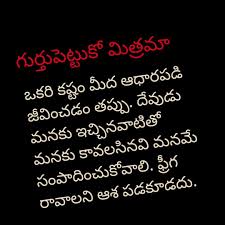 గుర్తుపెట్టుకో మిత్రమా

ఒకరి కష్టం మీద ఆధారపడి జీవించడం తప్పు. దేవుడు మనకు ఇచ్చినవాటితో మనకు కావలసినవి మనమే సంపాదించుకోవాలి. ఫ్రీగ రావాలని ఆశ పడకూడదు.